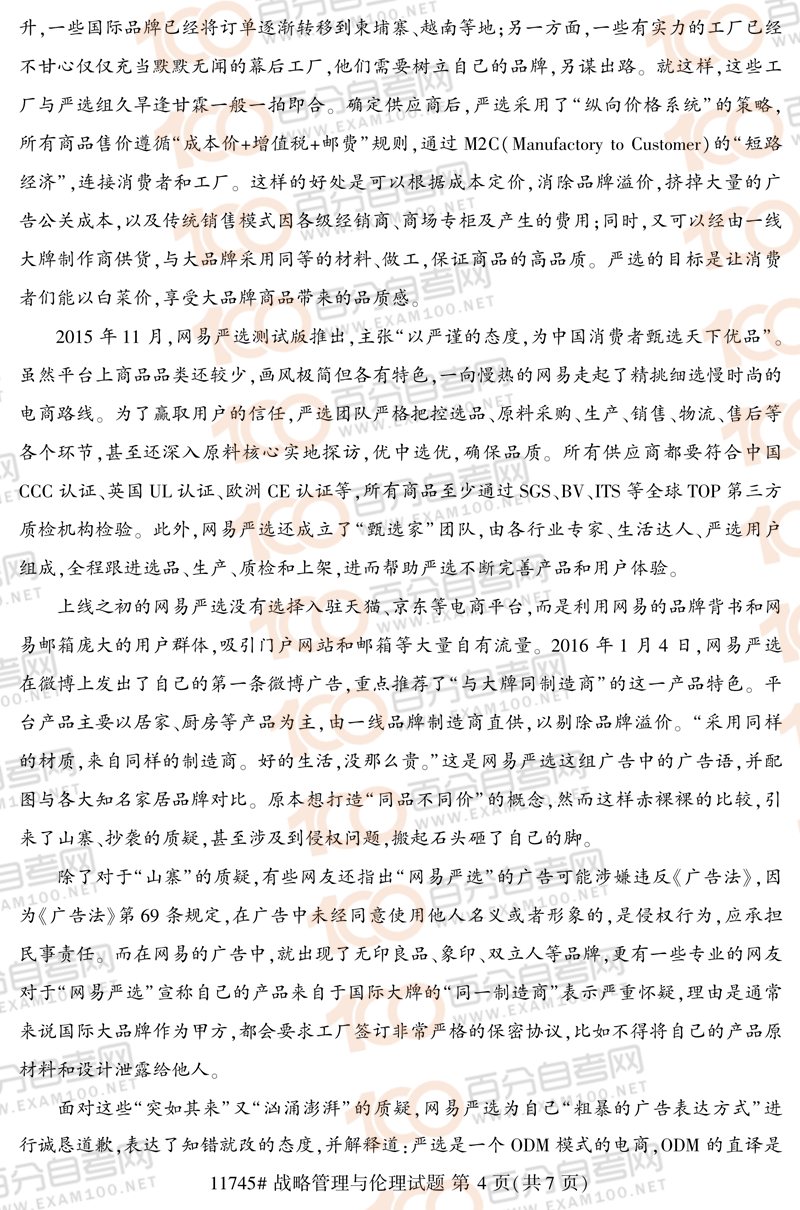 升，一些国际品牌已经将订单逐渐转移到柬埔寨、越南等地；另一方面，一些有实力的工厂已经不甘心仅仅充当默默无闻的幕后工厂，他们需要树立自己的品牌，另谋出路。就这样，这些工厂与严选组久旱逢甘霖一般一拍即合。确定供应商后，严选采用了“纵向价格系统”的策略，所有商品售价遵循“成本价+增值税+邮费”规则，通过 M2C(Manufactory to Customer)的“短路经济”，连接消费者和工厂。这样的好处是可以根据成本定价，消除品牌溢价，挤掉大量的广告公关成本，以及传统销售模式因各级经销商、商场专柜及产生的费用；同时，又可以经由一线大牌制作商供货，与大品牌采用同等的材料、做工，保证商品的高品质。严选的目标是让消费者们能以白菜价，享受大品牌商品带来的品质感。

2015 年 11 月，网易严选测试版推出，主张“以严谨的态度，为中国消费者甄选天下优品”。虽然平台上商品品类还较少，画风极简但各有特色，一向慢热的网易走起了精挑细选慢时尚的电商路线。为了赢取用户的信任，严选团队严格把控选品、原料采购、生产、销售、物流、售后等各个环节，甚至还深入原料核心实地探访，优中选优，确保品质。所有供应商都要符合中国 CCC 认证、英国 UL 认证、欧洲 CE 认证等，所有商品至少通过 SGS、BV、ITS 等全球 TOP 第三方质检机构检验。此外，网易严选还成立了“甄选家”团队，由各行业专家、生活达人、严选用户组成，全程跟进选品、生产、质检和上架，进而帮助严选不断完善产品和用户体验。

上线之初的网易严选没有选择入驻天猫、京东等电商平台，而是利用网易的品牌背书和网易邮箱庞大的用户群体，吸引门户网站和邮箱等大量自有流量。2016 年 1 月 4 日，网易严选在微博上发出了自己的第一条微博广告，重点推荐了“与大牌同制造商”的这一产品特色。平台产品主要以居家、厨房等产品为主，由一线品牌制造商直供，以剔除品牌溢价。“采用同样的材质，来自同样的制造商。好的生活，没那么贵。”这是网易严选这组广告中的广告语，并配图与各大知名家居品牌对比。原本想打造“同品不同价”的概念，然而这样赤裸裸的比较，引来了山寨、抄袭的质疑，甚至涉及到侵权问题，搬起石头砸了自己的脚。

除了对于“山寨”的质疑，有些网友还指出“网易严选”的广告可能涉嫌违反《广告法》，因为《广告法》第 69 条规定，在广告中未经同意使用他人名义或者形象的，是侵权行为，应承担民事责任。而在网易的广告中，就出现了无印良品、象印、双立人等品牌，更有一些专业的网友对于“网易严选”宣称自己的产品来自于国际大牌的“同一制造商”表示严重怀疑，理由是通常来说国际大品牌作为甲方，都会要求工厂签订非常严格的保密协议，比如不得将自己的产品原材料和设计泄露给他人。

面对这些“突如其来”又“汹涌澎湃”的质疑，网易严选为自己“粗暴的广告表达方式”进行诚恳道歉，表达了知错就改的态度，并解释道：严选是一个 ODM 模式的电商，ODM 的直译是

11745# 战略管理与伦理试题 第 4 页(共 7 页)